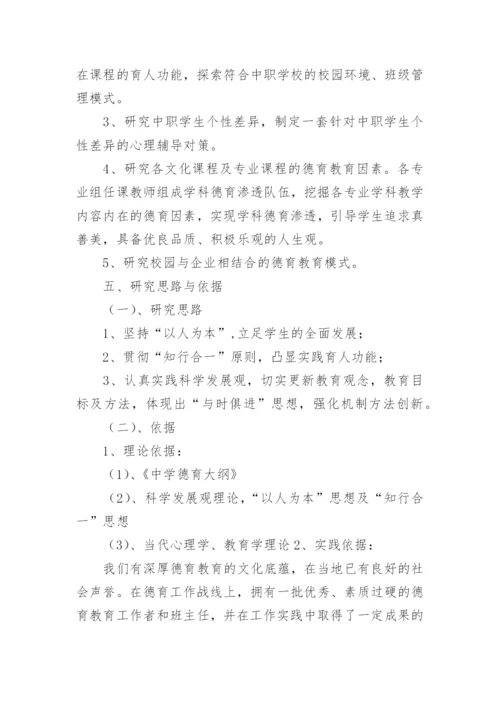 在课程的育人功能，探索符合中职学校的校园环境、班级管理模式。

3、研究中职学生个性差异，制定一套针对中职学生个性差异的心理辅导对策。

4、研究各文化课程及专业课程的德育教育因素。各专业组任课教师组成学科德育渗透队伍，挖掘各专业学科教学内容内在的德育因素，实现学科德育渗透，引导学生追求真善美，具备优良品质、积极乐观的人生观。

5、研究校园与企业相结合的德育教育模式。

五、研究思路与依据

（一）、研究思路

1、坚持“以人为本”,立足学生的全面发展；

2、贯彻“知行合一”原则，凸显实践育人功能；

3、认真实践科学发展观，切实更新教育观念，教育目标及方法，体现出“与时俱进”思想，强化机制方法创新。

（二）、依据

1、理论依据：

（1）、《中学德育大纲》

（2）、科学发展观理论，“以人为本”思想及“知行合一”思想

（3）、当代心理学、教育学理论 2、实践依据：

我们有深厚德育教育的文化底蕴，在当地已有良好的社会声誉。在德育工作战线上，拥有一批优秀、素质过硬的德育教育工作者和班主任，并在工作实践中取得了一定成果的